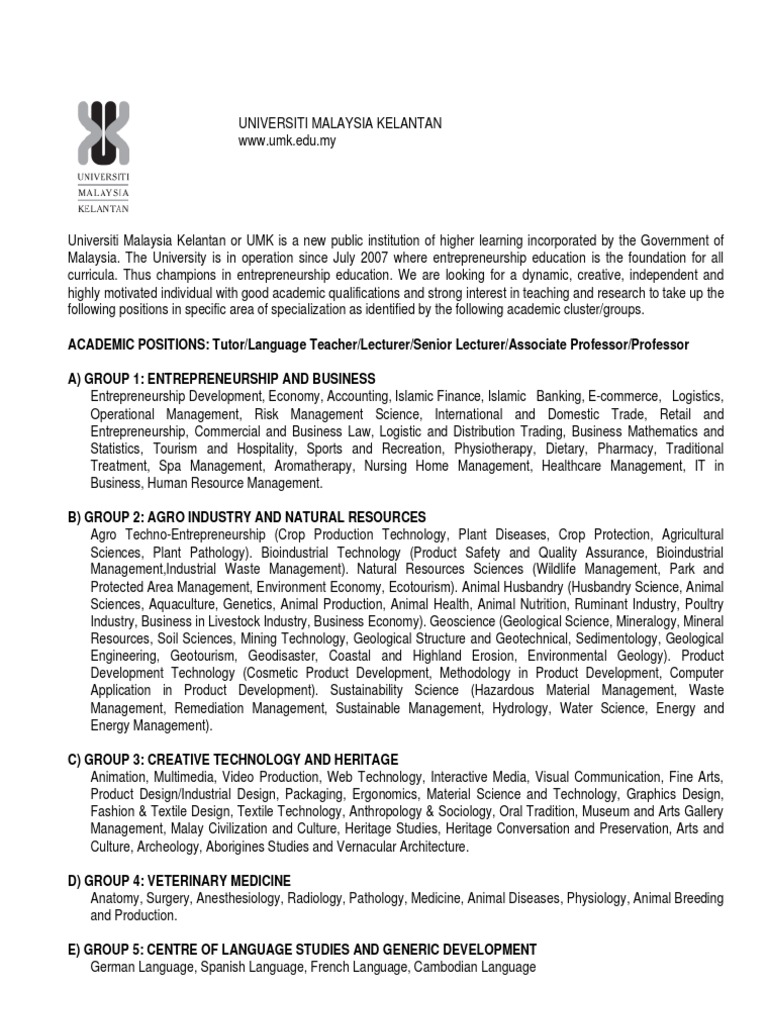 UNIVERSITI MALAYSIA KELANTAN

UNIVERSITI MALAYSIA KELANTAN
www.umk.edu.my

Universiti Malaysia Kelantan or UMK is a new public institution of higher learning incorporated by the Government of Malaysia. The University is in operation since July 2007 where entrepreneurship education is the foundation for all curricula. Thus champions in entrepreneurship education. We are looking for a dynamic, creative, independent and highly motivated individual with good academic qualifications and strong interest in teaching and research to take up the following positions in specific area of specialization as identified by the following academic cluster/groups.

ACADEMIC POSITIONS: Tutor/Language Teacher/Lecturer/Senior Lecturer/Associate Professor/Professor

A) GROUP 1: ENTREPRENEURSHIP AND BUSINESS
Entrepreneurship Development, Economy, Accounting, Islamic Finance, Islamic Banking, E-commerce, Logistics, Operational Management, Risk Management Science, International and Domestic Trade, Retail and Entrepreneurship, Commercial and Business Law, Logistic and Distribution Trading, Business Mathematics and Statistics, Tourism and Hospitality, Sports and Recreation, Physiotherapy, Dietary, Pharmacy, Traditional Treatment, Spa Management, Aromatherapy, Nursing Home Management, Healthcare Management, IT in Business, Human Resource Management.

B) GROUP 2: AGRO INDUSTRY AND NATURAL RESOURCES
Agro Techno-Entrepreneurship (Crop Production Technology, Plant Diseases, Crop Protection, Agricultural Sciences, Plant Pathology). Bioindustrial Technology (Product Safety and Quality Assurance, Bioindustrial Management,Industrial Waste Management). Natural Resources Sciences (Wildlife Management, Park and Protected Area Management, Environment Economy, Ecotourism). Animal Husbandry (Husbandry Science, Animal Sciences, Aquaculture, Genetics, Animal Production, Animal Health, Animal Nutrition, Ruminant Industry, Poultry Industry, Business in Livestock Industry, Business Economy). Geoscience (Geological Science, Mineralogy, Mineral Resources, Soil Sciences, Mining Technology, Geological Structure and Geotechnical, Sedimentology, Geological Engineering, Geotourism, Geodisaster, Coastal and Highland Erosion, Environmental Geology). Product Development Technology (Cosmetic Product Development, Methodology in Product Development, Computer Application in Product Development). Sustainability Science (Hazardous Material Management, Waste Management, Remediation Management, Sustainable Management, Hydrology, Water Science, Energy and Energy Management).

C) GROUP 3: CREATIVE TECHNOLOGY AND HERITAGE
Animation, Multimedia, Video Production, Web Technology, Interactive Media, Visual Communication, Fine Arts, Product Design/Industrial Design, Packaging, Ergonomics, Material Science and Technology, Graphics Design, Fashion & Textile Design, Textile Technology, Anthropology & Sociology, Oral Tradition, Museum and Arts Gallery Management, Malay Civilization and Culture, Heritage Studies, Heritage Conversation and Preservation, Arts and Culture, Archeology, Aborigines Studies and Vernacular Architecture.

D) GROUP 4: VETERINARY MEDICINE
Anatomy, Surgery, Anesthesiology, Radiology, Pathology, Medicine, Animal Diseases, Physiology, Animal Breeding and Production.

E) GROUP 5: CENTRE OF LANGUAGE STUDIES AND GENERIC DEVELOPMENT
German Language, Spanish Language, French Language, Cambodian Language